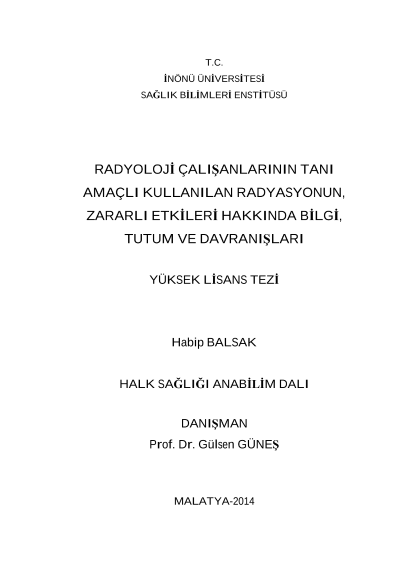 T.C.
İNÖNÜ ÜNİVERSİTESİ
SAĞLIK BİLİMLERİ ENSTİTÜSÜ

RADYOLOJİ ÇALIŞANLARININ TANI AMAÇLI KULLANILAN RADYASYONUN, ZARARLI ETKİLERİ HAKKINDA BİLGİ, TUTUM VE DAVRANIŞLARI

YÜKSEK LİSANS TEZİ

Habip BALSAK

HALK SAĞLIĞI ANABİLİM DALI

DANIŞMAN
Prof. Dr. Gülsen GÜNEŞ

MALATYA-2014